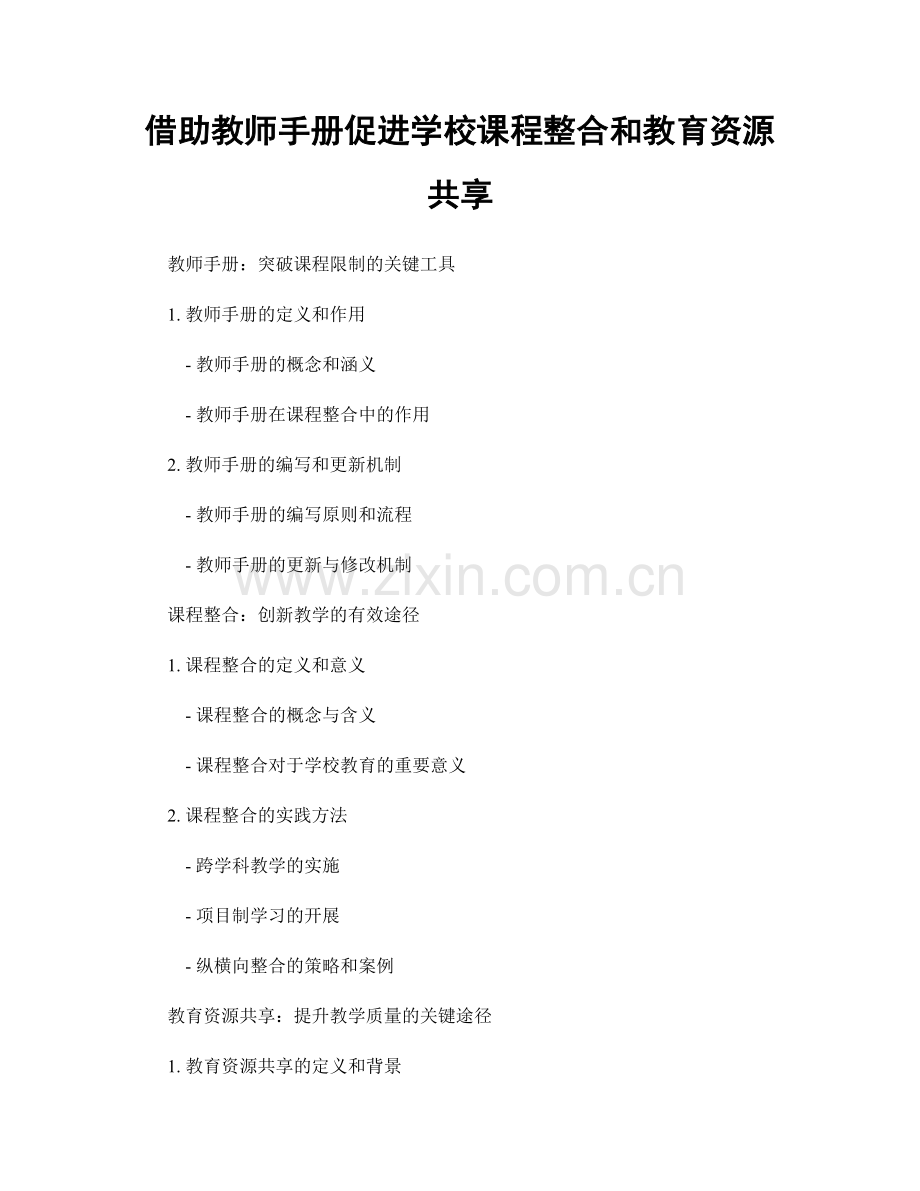 借助教师手册促进学校课程整合和教育资源共享

教师手册：突破课程限制的关键工具

1. 教师手册的定义和作用

- 教师手册的概念和涵义

- 教师手册在课程整合中的作用

2. 教师手册的编写和更新机制

- 教师手册的编写原则和流程

- 教师手册的更新与修改机制

www.zixin.com.cn

课程整合：创新教学的有效途径

1. 课程整合的定义和意义

- 课程整合的概念与含义

- 课程整合对于学校教育的重要意义

2. 课程整合的实践方法

- 跨学科教学的实施

- 项目制学习的开展

- 纵横向整合的策略和案例

教育资源共享：提升教学质量的关键途径

1. 教育资源共享的定义和背景